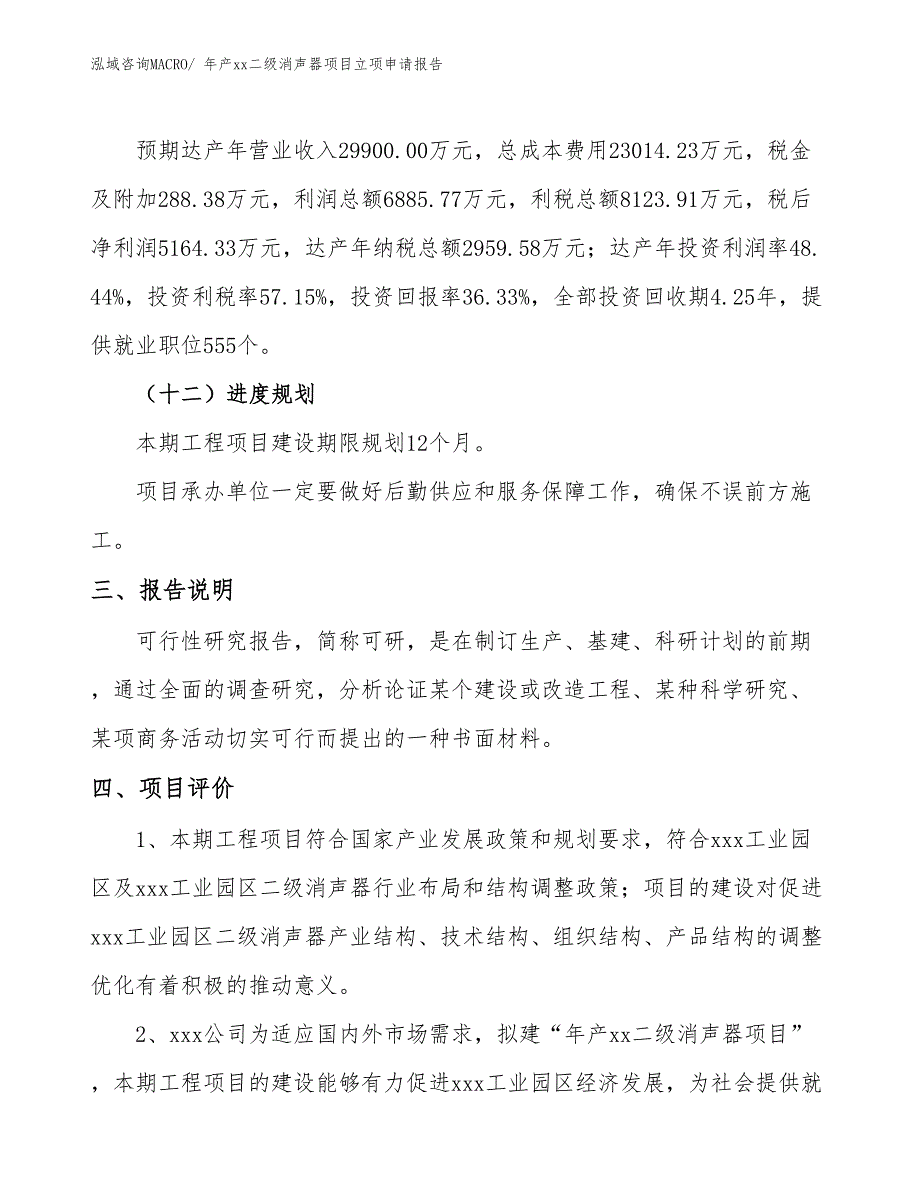 泓域咨询MACRO/ 年产xx二级消声器项目立项申请报告

预期达产年营业收入29900.00万元，总成本费用23014.23万元，税金及附加288.38万元，利润总额6885.77万元，利税总额8123.91万元，税后净利润5164.33万元，达产年纳税总额2959.58万元；达产年投资利润率48.44%，投资利税率57.15%，投资回报率36.33%，全部投资回收期4.25年，提供就业职位555个。

（十二）进度规划

本期工程项目建设期限规划12个月。

项目承办单位一定要做好后勤供应和服务保障工作，确保不误前方施工。

三、报告说明

可行性研究报告，简称可研，是在制订生产、基建、科研计划的前期，通过全面的调查研究，分析论证某个建设或改造工程、某种科学研究、某项商务活动切实可行而提出的一种书面材料。

四、项目评价

1、本期工程项目符合国家产业发展政策和规划要求，符合xxx工业园区及xxx工业园区二级消声器行业布局和结构调整政策；项目的建设对促进xxx工业园区二级消声器产业结构、技术结构、组织结构、产品结构的调整优化有着积极的推动意义。

2、xxx公司为适应国内外市场需求，拟建“年产xx二级消声器项目”，本期工程项目的建设能够有力促进xxx工业园区经济发展，为社会提供就